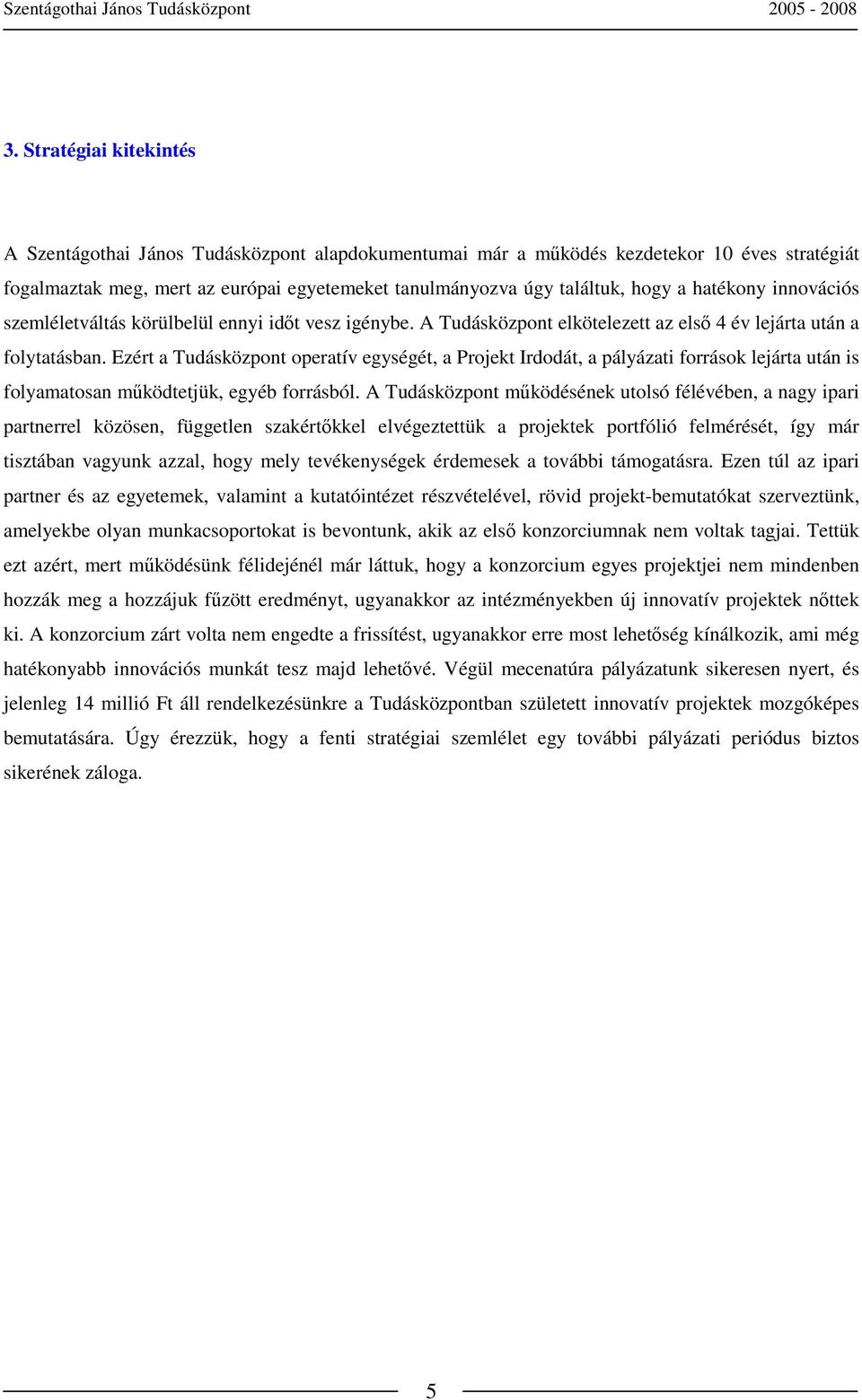 Szentágothai János Tudásközpont 2005 - 2008

3. Stratégiai kitekintés

A Szentágothai János Tudásközpont alapdokumentumai már a működés kezdetekor 10 éves stratégiát fogalmaztak meg, mert az európai egyetemeket tanulmányozva úgy találtuk, hogy a hatékony innovációs szemléletváltás körülbelül ennyi időt vesz igénybe. A Tudásközpont elkötelezett az első 4 év lejárta után a folytatásban. Ezért a Tudásközpont operatív egységét, a Projekt Irdodát, a pályázati források lejárta után is folyamatosan működtetjük, egyéb forrásból. A Tudásközpont működésének utolsó félévében, a nagy ipari partnerrel közösen, független szakértőkkel elvégeztettük a projektek portfólió felmérését, így már tisztában vagyunk azzal, hogy mely tevékenységek érdemesek a további támogatásra. Ezen túl az ipari partner és az egyetemek, valamint a kutatóintézet részvételével, rövid projekt-bemutatókat szerveztünk, amelyekbe olyan munkacsoportokat is bevontunk, akik az első konzorciumnak nem voltak tagjai. Tettük ezt azért, mert működésünk félidejénél már láttuk, hogy a konzorcium egyes projektjei nem mindenben hozzák meg a hozzájuk fűzött eredményt, ugyanakkor az intézményekben új innovatív projektek nőttek ki. A konzorcium zárt volta nem engedte a frissítést, ugyanakkor erre most lehetőség kínálkozik, ami még hatékonyabb innovációs munkát tesz majd lehetővé. Végül mecenatúra pályázatunk sikeresen nyert, és jelenleg 14 millió Ft áll rendelkezésünkre a Tudásközpontban született innovatív projektek mozgóképes bemutatására. Úgy érezzük, hogy a fenti stratégiai szemlélet egy további pályázati periódus biztos sikerének záloga.

5